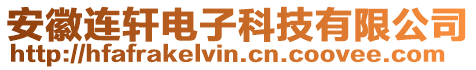 安徽连轩电子科技有限公司
http://hfafrakelvin.cn.coovee.com